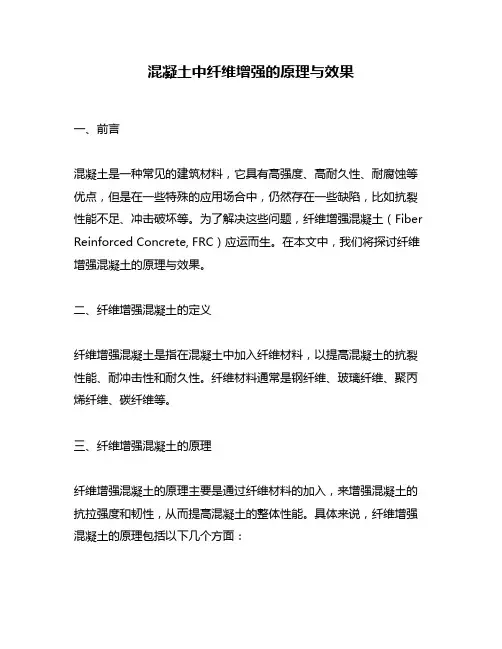 混凝土中纤维增强的原理与效果

一、前言

混凝土是一种常见的建筑材料，它具有高强度、高耐久性、耐腐蚀等优点，但是在一些特殊的应用场合中，仍然存在一些缺陷，比如抗裂性能不足、冲击破坏等。为了解决这些问题，纤维增强混凝土（Fiber Reinforced Concrete, FRC）应运而生。在本文中，我们将探讨纤维增强混凝土的原理与效果。

二、纤维增强混凝土的定义

纤维增强混凝土是指在混凝土中加入纤维材料，以提高混凝土的抗裂性能、耐冲击性和耐久性。纤维材料通常是钢纤维、玻璃纤维、聚丙烯纤维、碳纤维等。

三、纤维增强混凝土的原理

纤维增强混凝土的原理主要是通过纤维材料的加入，来增强混凝土的抗拉强度和韧性，从而提高混凝土的整体性能。具体来说，纤维增强混凝土的原理包括以下几个方面：